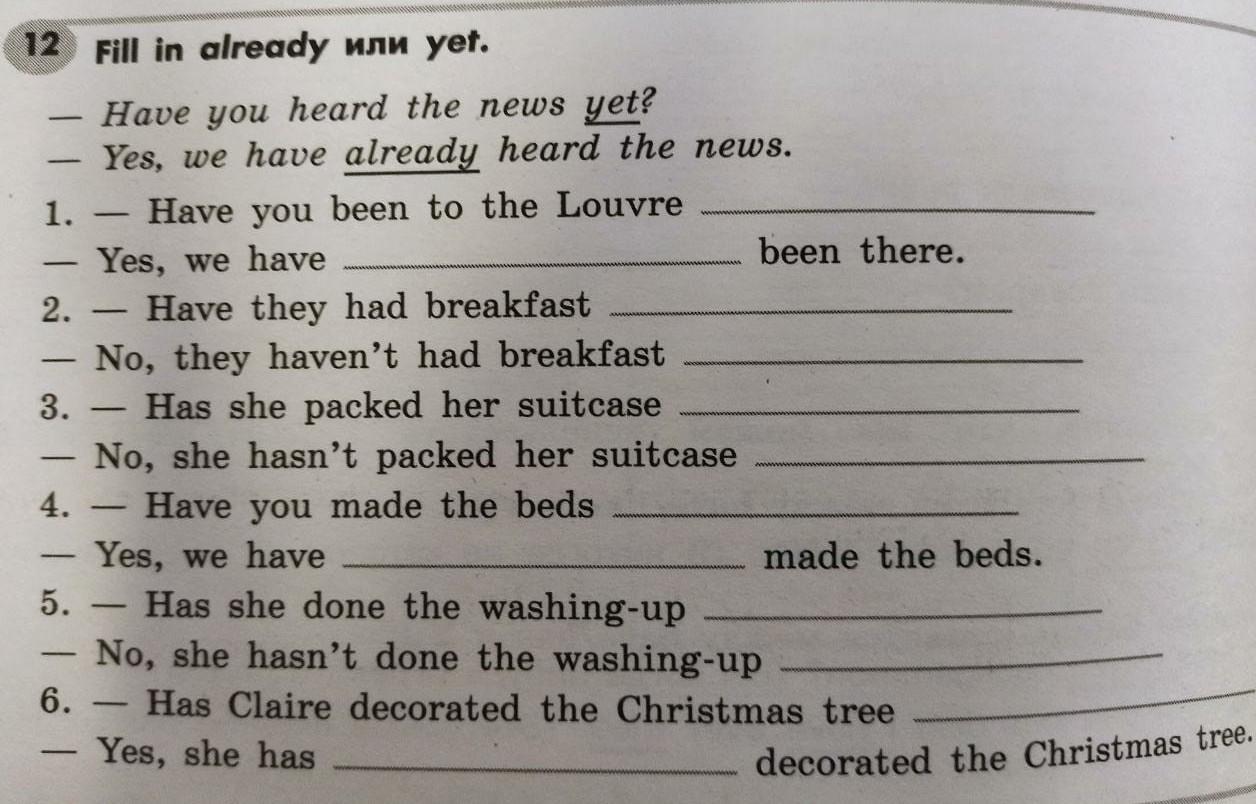 12 Fill in already или yet.

— Have you heard the news yet?

— Yes, we have already heard the news.

1. — Have you been to the Louvre ____

— Yes, we have ____ been there.

2. — Have they had breakfast ____

— No, they haven't had breakfast ____

3. — Has she packed her suitcase ____

— No, she hasn't packed her suitcase ____

4. — Have you made the beds ____

— Yes, we have ____ made the beds.

5. — Has she done the washing-up ____

— No, she hasn't done the washing-up ____

6. — Has Claire decorated the Christmas tree ____

— Yes, she has ____ decorated the Christmas tree.